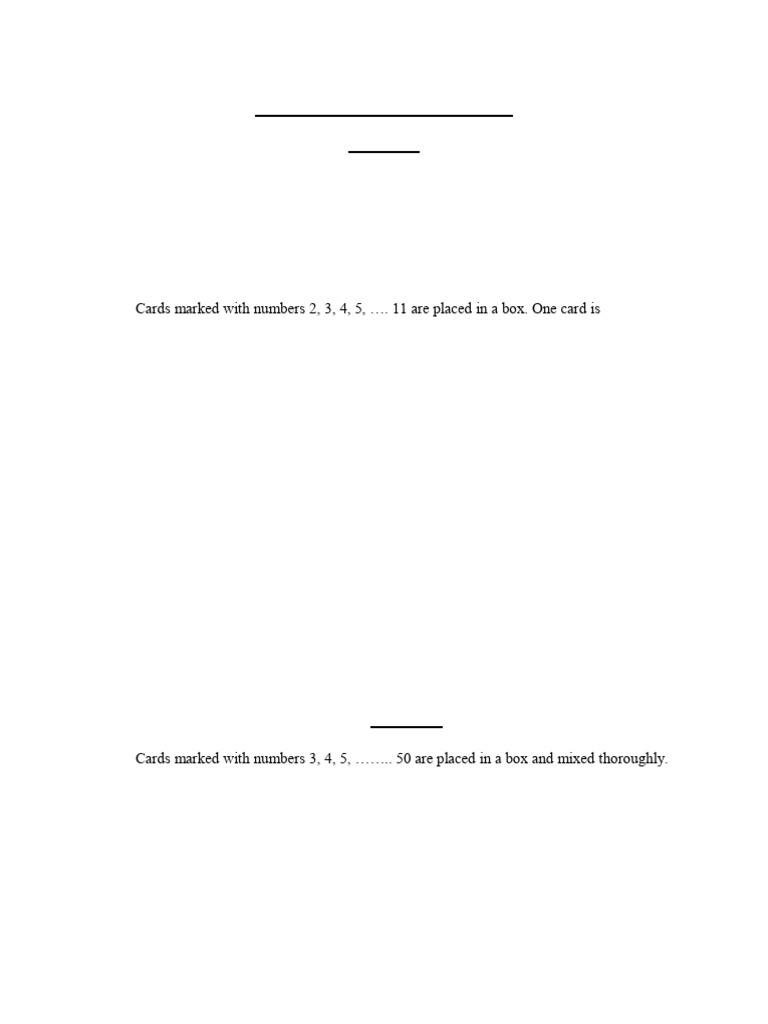 Cards marked with numbers 2, 3, 4, 5, …. 11 are placed in a box. One card is

Cards marked with numbers 3, 4, 5, …….. 50 are placed in a box and mixed thoroughly.